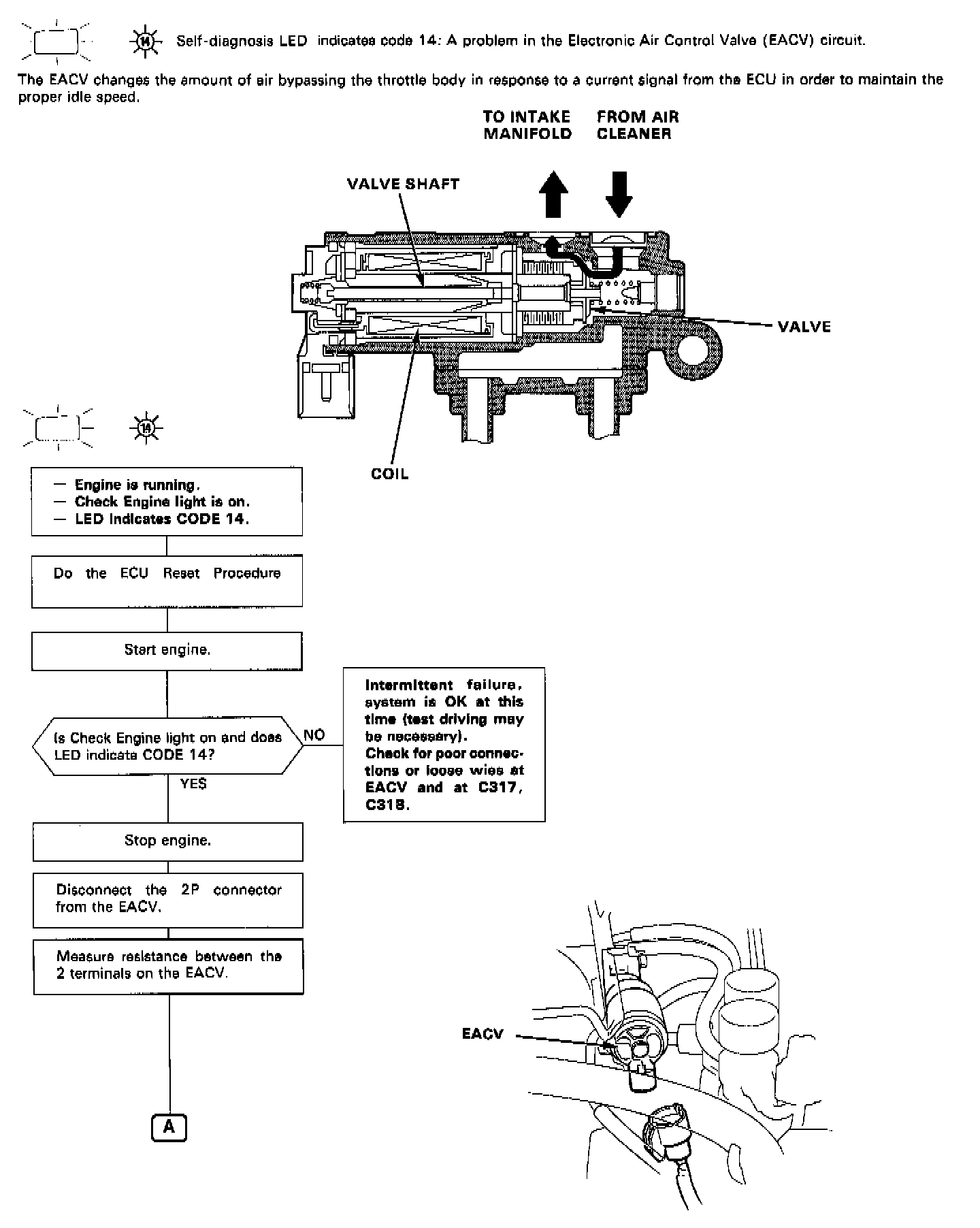 14 Self-diagnosis LED indicates code 14: A problem in the Electronic Air Control Valve (EACV) circuit.

The EACV changes the amount of air bypassing the throttle body in response to a current signal from the ECU in order to maintain the proper idle speed.

TO INTAKE MANIFOLD

FROM AIR CLEANER

VALVE SHAFT

VALVE

COIL

14

— Engine is running.
— Check Engine light is on.
— LED indicates CODE 14.

Do the ECU Reset Procedure

Start engine.

Is Check Engine light on and does LED indicate CODE 14?

NO

Intermittent failure, system is OK at this time (test driving may be necessary).
Check for poor connections or loose wies at EACV and at C317, C318.

YES

Stop engine.

Disconnect the 2P connector from the EACV.

Measure resistance between the 2 terminals on the EACV.

A

EACV